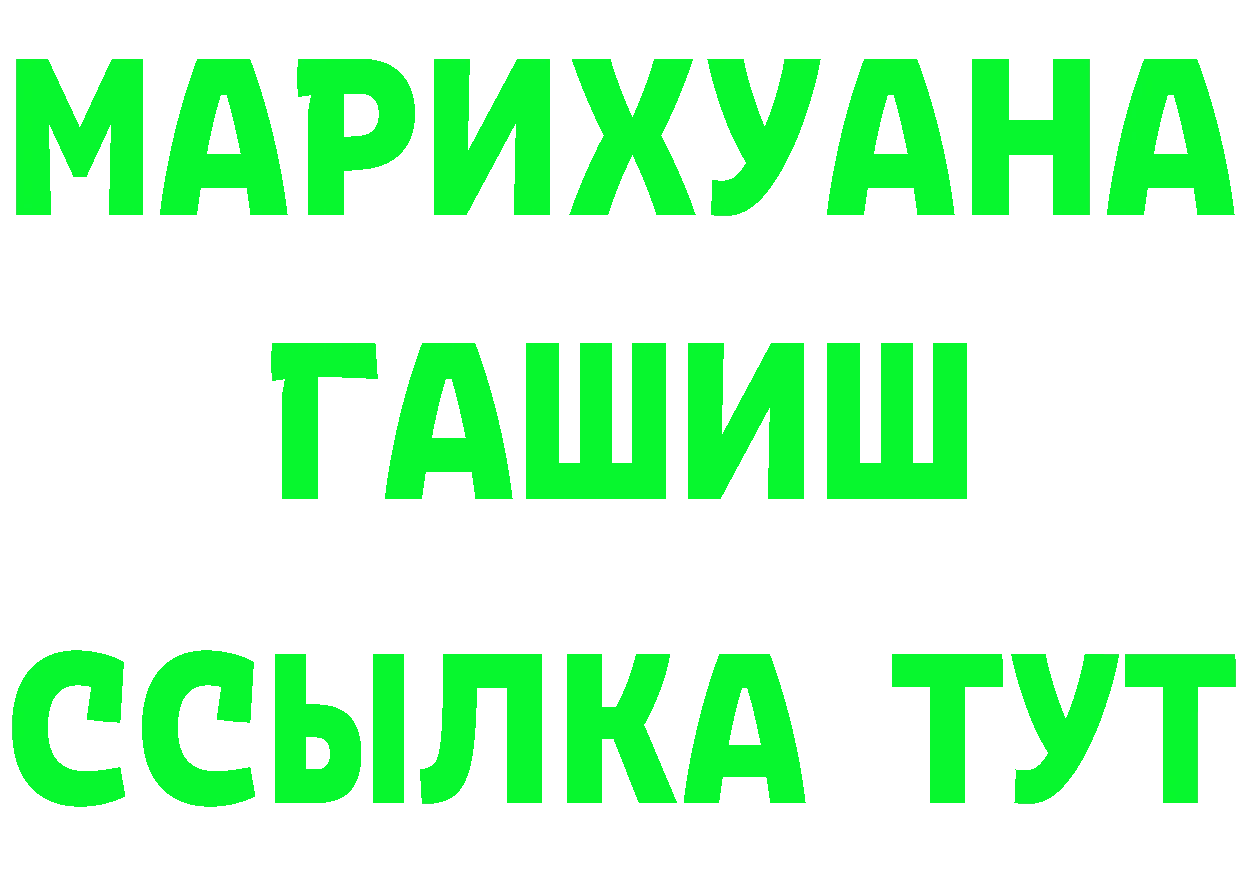 МАРИХУАНА
ГАШИШ
ССЫЛКА ТУТ